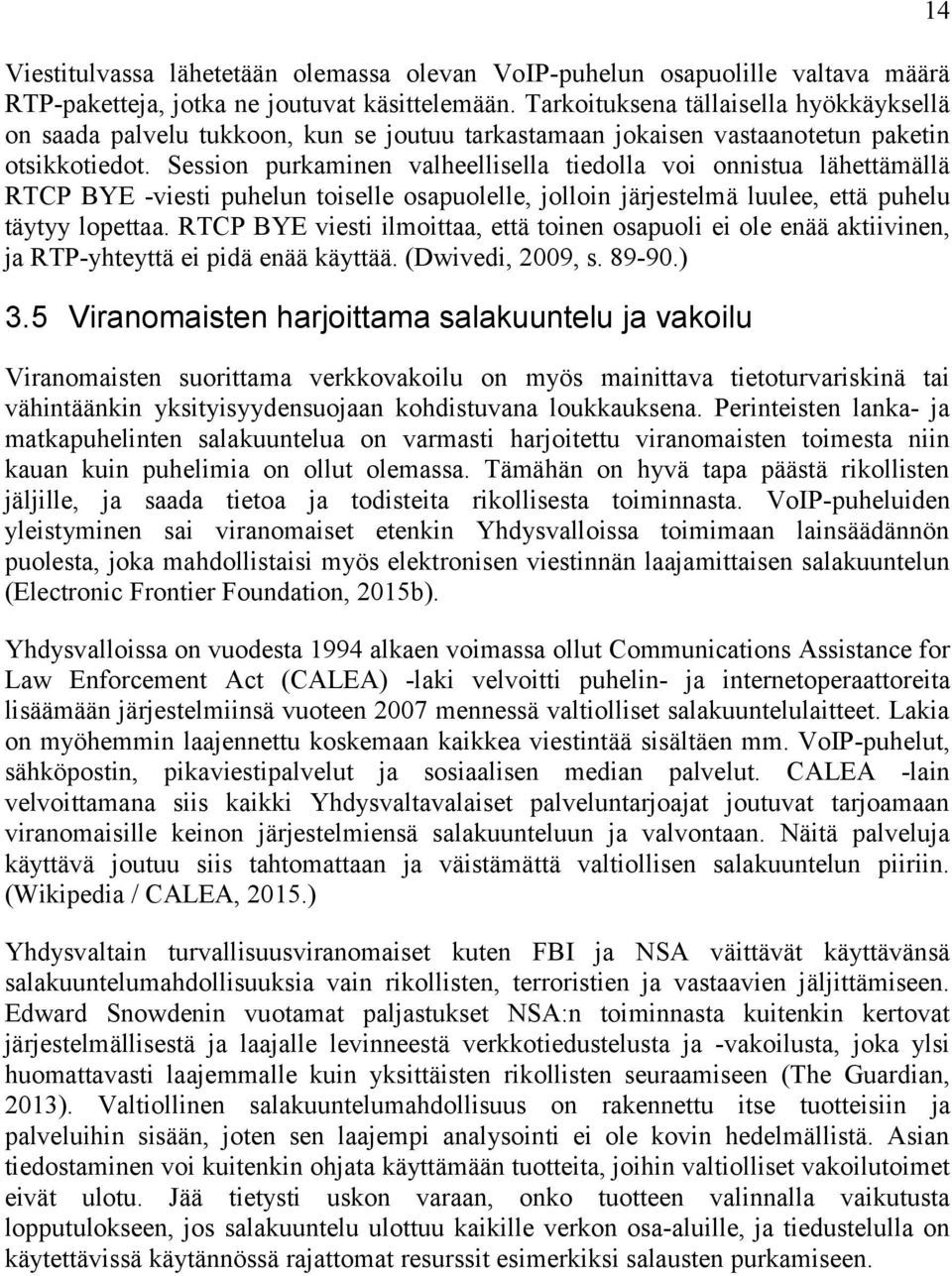 14

Viestitulvassa lähetetään olemassa olevan VoIP-puhelun osapuolille valtava määrä RTP-paketteja, jotka ne joutuvat käsittelemään. Tarkoituksena tällaisella hyökkäyksellä on saada palvelu tukkoon, kun se joutuu tarkastamaan jokaisen vastaanotetun paketin otsikkotiedot. Session purkaminen valheellisella tiedolla voi onnistua lähettämällä RTCP BYE -viesti puhelun toiselle osapuolelle, jolloin järjestelmä luulee, että puhelu täytyy lopettaa. RTCP BYE viesti ilmoittaa, että toinen osapuoli ei ole enää aktiivinen, ja RTP-yhteyttä ei pidä enää käyttää. (Dwivedi, 2009, s. 89-90.)

3.5 Viranomaisten harjoittama salakuuntelu ja vakoilu

Viranomaisten suorittama verkkovakoilu on myös mainittava tietoturvariskinä tai vähintäänkin yksityisyydensuojaan kohdistuvana loukkauksena. Perinteisten lanka- ja matkapuhelinten salakuuntelua on varmasti harjoitettu viranomaisten toimesta niin kauan kuin puhelimia on ollut olemassa. Tämähän on hyvä tapa päästä rikollisten jäljille, ja saada tietoa ja todisteita rikollisesta toiminnasta. VoIP-puheluiden yleistyminen sai viranomaiset etenkin Yhdysvalloissa toimimaan lainsäädännön puolesta, joka mahdollistaisi myös elektronisen viestinnän laajamittaisen salakuuntelun (Electronic Frontier Foundation, 2015b).

Yhdysvalloissa on vuodesta 1994 alkaen voimassa ollut Communications Assistance for Law Enforcement Act (CALEA) -laki velvoitti puhelin- ja internetoperaattoreita lisäämään järjestelmiinsä vuoteen 2007 mennessä valtiolliset salakuuntelulaitteet. Lakia on myöhemmin laajennettu koskemaan kaikkea viestintää sisältäen mm. VoIP-puhelut, sähköpostin, pikaviestipalvelut ja sosiaalisen median palvelut. CALEA -lain velvoittamana siis kaikki Yhdysvaltavalaiset palveluntarjoajat joutuvat tarjoamaan viranomaisille keinon järjestelmiensä salakuunteluun ja valvontaan. Näitä palveluja käyttävä joutuu siis tahtomattaan ja väistämättä valtiollisen salakuuntelun piiriin. (Wikipedia / CALEA, 2015.)

Yhdysvaltain turvallisuusviranomaiset kuten FBI ja NSA väittävät käyttävänsä salakuuntelumahdollisuuksia vain rikollisten, terroristien ja vastaavien jäljittämiseen. Edward Snowdenin vuotamat paljastukset NSA:n toiminnasta kuitenkin kertovat järjestelmällisestä ja laajalle levinneestä verkkotiedustelusta ja -vakoilusta, joka ylsi huomattavasti laajemmalle kuin yksittäisten rikollisten seuraamiseen (The Guardian, 2013). Valtiollinen salakuuntelumahdollisuus on rakennettu itse tuotteisiin ja palveluihin sisään, joten sen laajempi analysointi ei ole kovin hedelmällistä. Asian tiedostaminen voi kuitenkin ohjata käyttämään tuotteita, joihin valtiolliset vakoilutoimet eivät ulotu. Jää tietysti uskon varaan, onko tuotteen valinnalla vaikutusta lopputulokseen, jos salakuuntelu ulottuu kaikille verkon osa-aluille, ja tiedustelulla on käytettävissä käytännössä rajattomat resurssit esimerkiksi salausten purkamiseen.